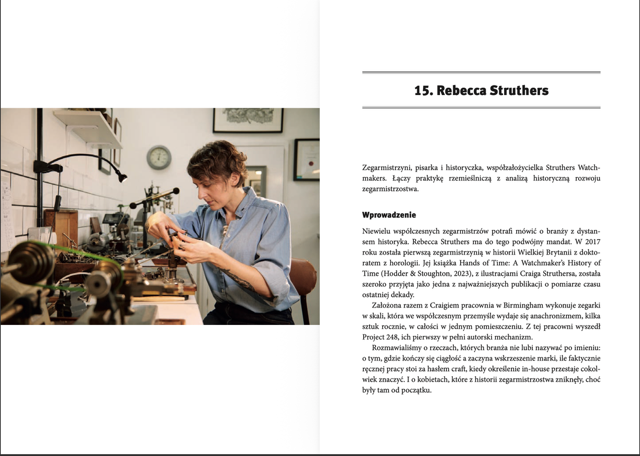 15. Rebecca Struthers

Zegarmistrzyni, pisarka i historyczka, współzałożycielka Struthers Watchmakers. Łączy praktykę rzemieślniczą z analizą historyczną rozwoju zegarmistrzostwa.

Wprowadzenie

Niewielu współczesnych zegarmistrzów potrafi mówić o branży z dystansem historyka. Rebecca Struthers ma do tego podwójny mandat. W 2017 roku została pierwszą zegarmistrzynią w historii Wielkiej Brytanii z doktoratem z horologii. Jej książka Hands of Time: A Watchmaker's History of Time (Hodder & Stoughton, 2023), z ilustracjami Craiga Struthersa, została szeroko przyjęta jako jedna z najważniejszych publikacji o pomiarze czasu ostatniej dekady.

Założona razem z Craigiem pracownia w Birmingham wykonuje zegarki w skali, która we współczesnym przemyśle wydaje się anachronizmem, kilka sztuk rocznie, w całości w jednym pomieszczeniu. Z tej pracowni wyszedł Project 248, ich pierwszy w pełni autorski mechanizm.

Rozmawialiśmy o rzeczach, których branża nie lubi nazywać po imieniu: o tym, gdzie kończy się ciągłość a zaczyna wskrzeszenie marki, ile faktycznie ręcznej pracy stoi za hasłem craft, kiedy określenie in-house przestaje cokolwiek znaczyć. I o kobietach, które z historii zegarmistrzostwa zniknęły, choć były tam od początku.